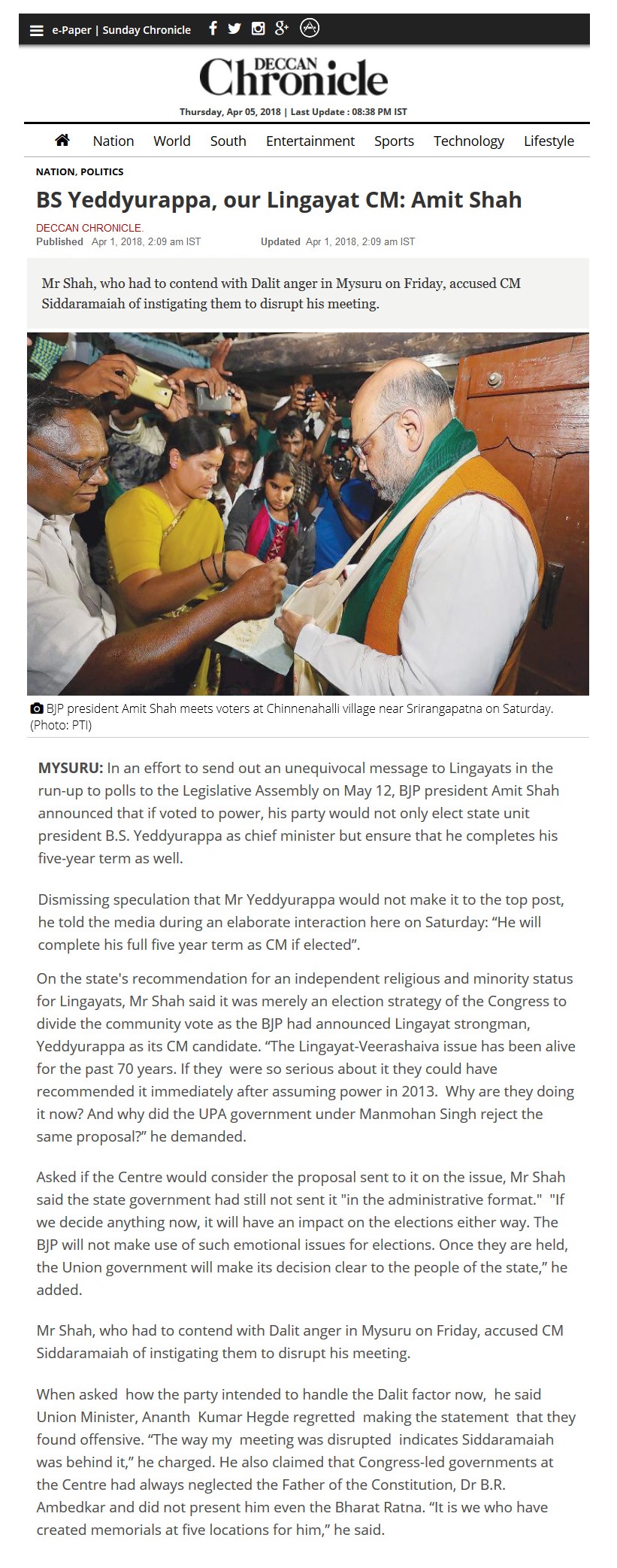 e-Paper | Sunday Chronicle

DECCAN Chronicle

Thursday, Apr 05, 2018 | Last Update : 08:38 PM IST

Nation World South Entertainment Sports Technology Lifestyle

NATION, POLITICS

BS Yeddyurappa, our Lingayat CM: Amit Shah

DECCAN CHRONICLE.
Published Apr 1, 2018, 2:09 am IST Updated Apr 1, 2018, 2:09 am IST

Mr Shah, who had to contend with Dalit anger in Mysuru on Friday, accused CM Siddaramaiah of instigating them to disrupt his meeting.

BJP president Amit Shah meets voters at Chinnenahalli village near Srirangapatna on Saturday. (Photo: PTI)

MYSURU: In an effort to send out an unequivocal message to Lingayats in the run-up to polls to the Legislative Assembly on May 12, BJP president Amit Shah announced that if voted to power, his party would not only elect state unit president B.S. Yeddyurappa as chief minister but ensure that he completes his five-year term as well.

Dismissing speculation that Mr Yeddyurappa would not make it to the top post, he told the media during an elaborate interaction here on Saturday: “He will complete his full five year term as CM if elected”.

On the state's recommendation for an independent religious and minority status for Lingayats, Mr Shah said it was merely an election strategy of the Congress to divide the community vote as the BJP had announced Lingayat strongman, Yeddyurappa as its CM candidate. “The Lingayat-Veerashaiva issue has been alive for the past 70 years. If they were so serious about it they could have recommended it immediately after assuming power in 2013. Why are they doing it now? And why did the UPA government under Manmohan Singh reject the same proposal?” he demanded.

Asked if the Centre would consider the proposal sent to it on the issue, Mr Shah said the state government had still not sent it "in the administrative format." "If we decide anything now, it will have an impact on the elections either way. The BJP will not make use of such emotional issues for elections. Once they are held, the Union government will make its decision clear to the people of the state,” he added.

Mr Shah, who had to contend with Dalit anger in Mysuru on Friday, accused CM Siddaramaiah of instigating them to disrupt his meeting.

When asked how the party intended to handle the Dalit factor now, he said Union Minister, Ananth Kumar Hegde regretted making the statement that they found offensive. “The way my meeting was disrupted indicates Siddaramaiah was behind it,” he charged. He also claimed that Congress-led governments at the Centre had always neglected the Father of the Constitution, Dr B.R. Ambedkar and did not present him even the Bharat Ratna. “It is we who have created memorials at five locations for him,” he said.